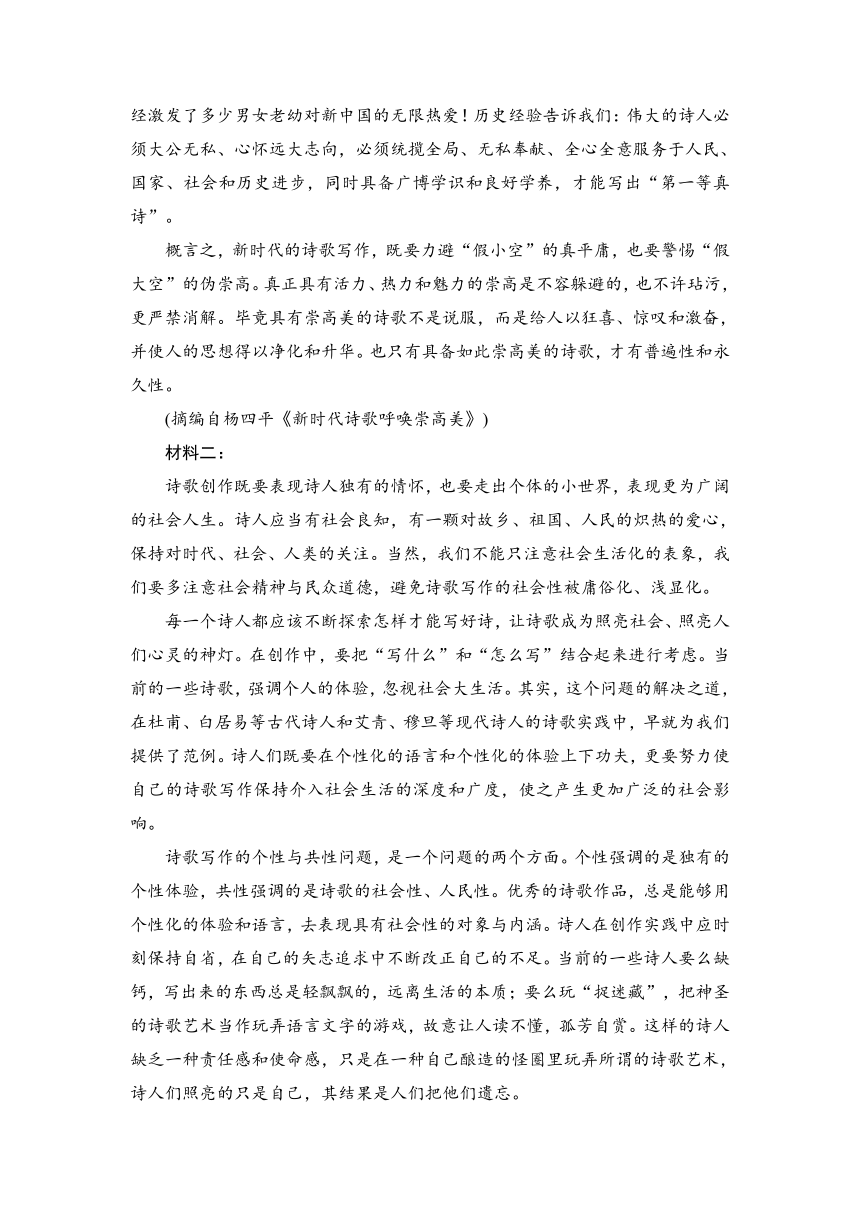 经激发了多少男女老幼对新中国的无限热爱！历史经验告诉我们：伟大的诗人必须大公无私、心怀远大志向，必须统揽全局、无私奉献、全心全意服务于人民、国家、社会和历史进步，同时具备广博学识和良好学养，才能写出“第一等真诗”。

概言之，新时代的诗歌写作，既要力避“假小空”的真平庸，也要警惕“假大空”的伪崇高。真正具有活力、热力和魅力的崇高是不容躲避的，也不许玷污，更严禁消解。毕竟具有崇高美的诗歌不是说服，而是给人以狂喜、惊叹和激奋，并使人的思想得以净化和升华。也只有具备如此崇高美的诗歌，才有普遍性和永久性。

(摘编自杨四平《新时代诗歌呼唤崇高美》)

材料二：

诗歌创作既要表现诗人独有的情怀，也要走出个体的小世界，表现更为广阔的社会人生。诗人应当有社会良知，有一颗对故乡、祖国、人民的炽热的爱心，保持对时代、社会、人类的关注。当然，我们不能只注意社会生活化的表象，我们要多注意社会精神与民众道德，避免诗歌写作的社会性被庸俗化、浅显化。

每一个诗人都应该不断探索怎样才能写好诗，让诗歌成为照亮社会、照亮人们心灵的神灯。在创作中，要把“写什么”和“怎么写”结合起来进行考虑。当前的一些诗歌，强调个人的体验，忽视社会大生活。其实，这个问题的解决之道，在杜甫、白居易等古代诗人和艾青、穆旦等现代诗人的诗歌实践中，早就为我们提供了范例。诗人们既要在个性化的语言和个性化的体验上下功夫，更要努力使自己的诗歌写作保持介入社会生活的深度和广度，使之产生更加广泛的社会影响。

诗歌写作的个性与共性问题，是一个问题的两个方面。个性强调的是独有的个性体验，共性强调的是诗歌的社会性、人民性。优秀的诗歌作品，总是能够用个性化的体验和语言，去表现具有社会性的对象与内涵。诗人在创作实践中应时刻保持自省，在自己的矢志追求中不断改正自己的不足。当前的一些诗人要么缺钙，写出来的东西总是轻飘飘的，远离生活的本质；要么玩“捉迷藏”，把神圣的诗歌艺术当作玩弄语言文字的游戏，故意让人读不懂，孤芳自赏。这样的诗人缺乏一种责任感和使命感，只是在一种自己酿造的怪圈里玩弄所谓的诗歌艺术，诗人们照亮的只是自己，其结果是人们把他们遗忘。